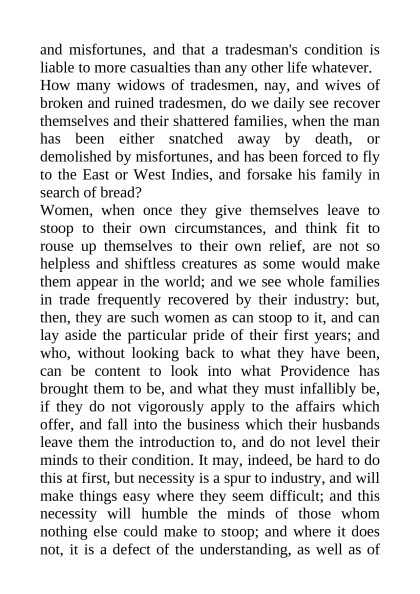 and misfortunes, and that a tradesman's condition is liable to more casualties than any other life whatever.

How many widows of tradesmen, nay, and wives of broken and ruined tradesmen, do we daily see recover themselves and their shattered families, when the man has been either snatched away by death, or demolished by misfortunes, and has been forced to fly to the East or West Indies, and forsake his family in search of bread?

Women, when once they give themselves leave to stoop to their own circumstances, and think fit to rouse up themselves to their own relief, are not so helpless and shiftless creatures as some would make them appear in the world; and we see whole families in trade frequently recovered by their industry: but, then, they are such women as can stoop to it, and can lay aside the particular pride of their first years; and who, without looking back to what they have been, can be content to look into what Providence has brought them to be, and what they must infallibly be, if they do not vigorously apply to the affairs which offer, and fall into the business which their husbands leave them the introduction to, and do not level their minds to their condition. It may, indeed, be hard to do this at first, but necessity is a spur to industry, and will make things easy where they seem difficult; and this necessity will humble the minds of those whom nothing else could make to stoop; and where it does not, it is a defect of the understanding, as well as of